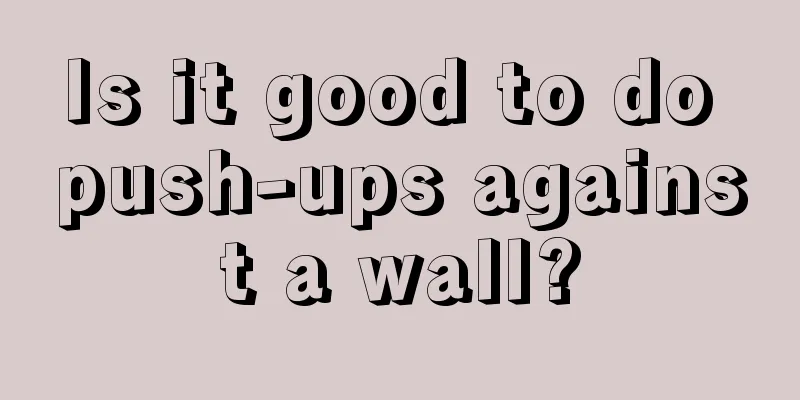 Is it good to do push-ups against a wall?